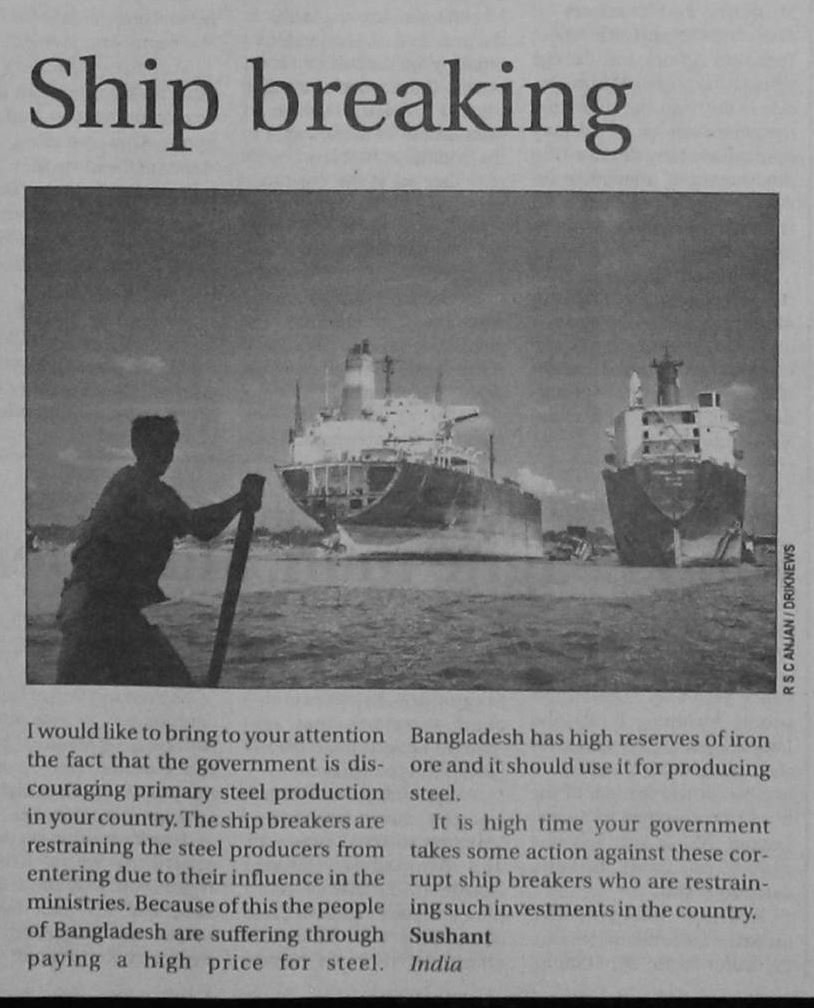 Ship breaking

R S C ANJAN / DRIKNEWS

I would like to bring to your attention the fact that the government is discouraging primary steel production in your country. The ship breakers are restraining the steel producers from entering due to their influence in the ministries. Because of this the people of Bangladesh are suffering through paying a high price for steel. Bangladesh has high reserves of iron ore and it should use it for producing steel.

It is high time your government takes some action against these corrupt ship breakers who are restraining such investments in the country.
Sushant
India